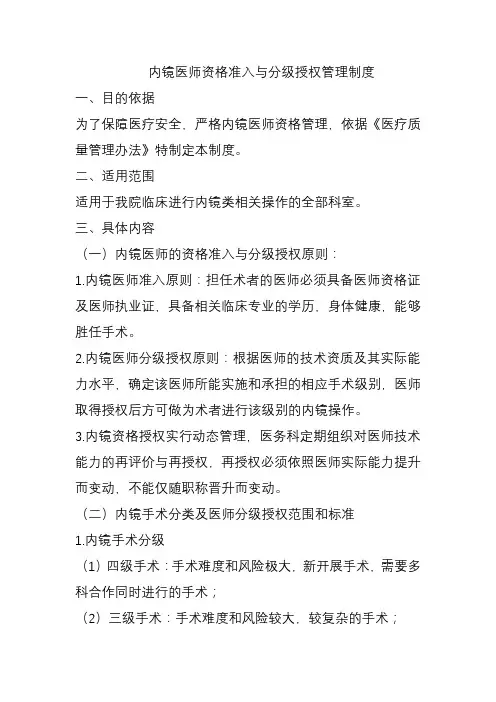 内镜医师资格准入与分级授权管理制度

一、目的依据

为了保障医疗安全、严格内镜医师资格管理，依据《医疗质量管理办法》特制定本制度。

二、适用范围

适用于我院临床进行内镜类相关操作的全部科室。

三、具体内容

（一）内镜医师的资格准入与分级授权原则：

1.内镜医师准入原则：担任术者的医师必须具备医师资格证及医师执业证，具备相关临床专业的学历，身体健康，能够胜任手术。

2.内镜医师分级授权原则：根据医师的技术资质及其实际能力水平，确定该医师所能实施和承担的相应手术级别，医师取得授权后方可做为术者进行该级别的内镜操作。

3.内镜资格授权实行动态管理，医务科定期组织对医师技术能力的再评价与再授权，再授权必须依照医师实际能力提升而变动，不能仅随职称晋升而变动。

（二）内镜手术分类及医师分级授权范围和标准

1.内镜手术分级

（1）四级手术：手术难度和风险极大，新开展手术，需要多科合作同时进行的手术；

（2）三级手术：手术难度和风险较大，较复杂的手术；